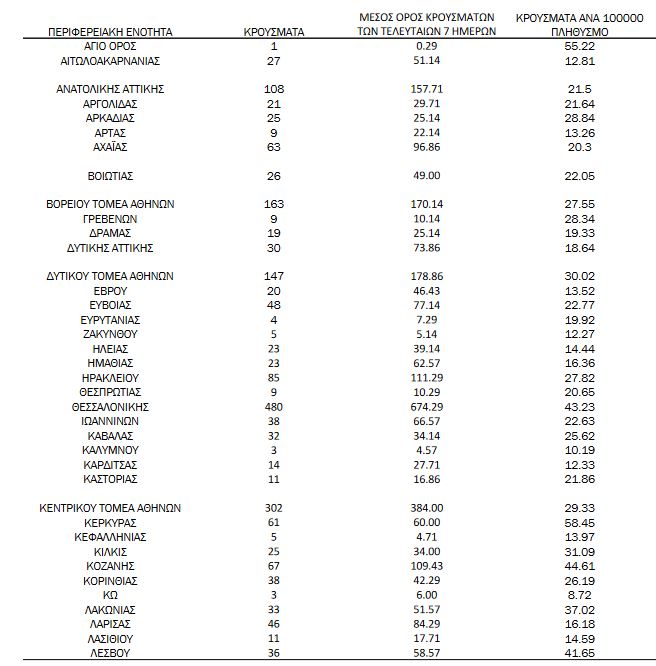 | ΠΕΡΙΦΕΡΕΙΑΚΗ ΕΝΟΤΗΤΑ | ΚΡΟΥΣΜΑΤΑ | ΜΕΣΟΣ ΟΡΟΣ ΚΡΟΥΣΜΑΤΩΝ ΤΩΝ ΤΕΛΕΥΤΑΙΩΝ 7 ΗΜΕΡΩΝ | ΚΡΟΥΣΜΑΤΑ ΑΝΑ 100000 ΠΛΗΘΥΣΜΟ |
|---|---|---|---|
| ΑΓΙΟ ΟΡΟΣ | 1 | 0.29 | 55.22 |
| ΑΙΤΩΛΟΑΚΑΡΝΑΝΙΑΣ | 27 | 51.14 | 12.81 |
| ΑΝΑΤΟΛΙΚΗΣ ΑΤΤΙΚΗΣ | 108 | 157.71 | 21.5 |
| ΑΡΓΟΛΙΔΑΣ | 21 | 29.71 | 21.64 |
| ΑΡΚΑΔΙΑΣ | 25 | 25.14 | 28.84 |
| ΑΡΤΑΣ | 9 | 22.14 | 13.26 |
| ΑΧΑΪΑΣ | 63 | 96.86 | 20.3 |
| ΒΟΙΩΤΙΑΣ | 26 | 49.00 | 22.05 |
| ΒΟΡΕΙΟΥ ΤΟΜΕΑ ΑΘΗΝΩΝ | 163 | 170.14 | 27.55 |
| ΓΡΕΒΕΝΩΝ | 9 | 10.14 | 28.34 |
| ΔΡΑΜΑΣ | 19 | 25.14 | 19.33 |
| ΔΥΤΙΚΗΣ ΑΤΤΙΚΗΣ | 30 | 73.86 | 18.64 |
| ΔΥΤΙΚΟΥ ΤΟΜΕΑ ΑΘΗΝΩΝ | 147 | 178.86 | 30.02 |
| ΕΒΡΟΥ | 20 | 46.43 | 13.52 |
| ΕΥΒΟΙΑΣ | 48 | 77.14 | 22.77 |
| ΕΥΡΥΤΑΝΙΑΣ | 4 | 7.29 | 19.92 |
| ΖΑΚΥΝΘΟΥ | 5 | 5.14 | 12.27 |
| ΗΛΕΙΑΣ | 23 | 39.14 | 14.44 |
| ΗΜΑΘΙΑΣ | 23 | 62.57 | 16.36 |
| ΗΡΑΚΛΕΙΟΥ | 85 | 111.29 | 27.82 |
| ΘΕΣΠΡΩΤΙΑΣ | 9 | 10.29 | 20.65 |
| ΘΕΣΣΑΛΟΝΙΚΗΣ | 480 | 674.29 | 43.23 |
| ΙΩΑΝΝΙΝΩΝ | 38 | 66.57 | 22.63 |
| ΚΑΒΑΛΑΣ | 32 | 34.14 | 25.62 |
| ΚΑΛΥΜΝΟΥ | 3 | 4.57 | 10.19 |
| ΚΑΡΔΙΤΣΑΣ | 14 | 27.71 | 12.33 |
| ΚΑΣΤΟΡΙΑΣ | 11 | 16.86 | 21.86 |
| ΚΕΝΤΡΙΚΟΥ ΤΟΜΕΑ ΑΘΗΝΩΝ | 302 | 384.00 | 29.33 |
| ΚΕΡΚΥΡΑΣ | 61 | 60.00 | 58.45 |
| ΚΕΦΑΛΛΗΝΙΑΣ | 5 | 4.71 | 13.97 |
| ΚΙΛΚΙΣ | 25 | 34.00 | 31.09 |
| ΚΟΖΑΝΗΣ | 67 | 109.43 | 44.61 |
| ΚΟΡΙΝΘΙΑΣ | 38 | 42.29 | 26.19 |
| ΚΩ | 3 | 6.00 | 8.72 |
| ΛΑΚΩΝΙΑΣ | 33 | 51.57 | 37.02 |
| ΛΑΡΙΣΑΣ | 46 | 84.29 | 16.18 |
| ΛΑΣΙΘΙΟΥ | 11 | 17.71 | 14.59 |
| ΛΕΣΒΟΥ | 36 | 58.57 | 41.65 |